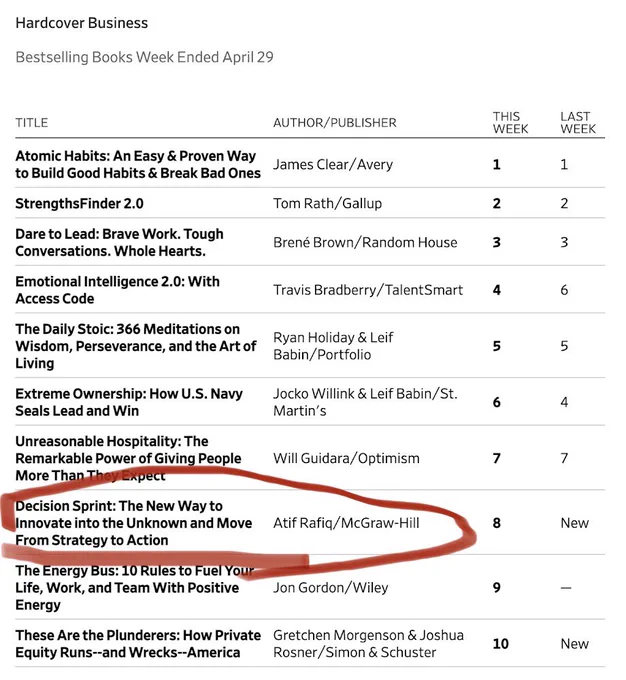 Hardcover Business

Bestselling Books Week Ended April 29

| TITLE | AUTHOR/PUBLISHER | THIS WEEK | LAST WEEK |
|---|---|---|---|
| Atomic Habits: An Easy & Proven Way to Build Good Habits & Break Bad Ones | James Clear/Avery | 1 | 1 |
| StrengthsFinder 2.0 | Tom Rath/Gallup | 2 | 2 |
| Dare to Lead: Brave Work. Tough Conversations. Whole Hearts. | Brené Brown/Random House | 3 | 3 |
| Emotional Intelligence 2.0: With Access Code | Travis Bradberry/TalentSmart | 4 | 6 |
| The Daily Stoic: 366 Meditations on Wisdom, Perseverance, and the Art of Living | Ryan Holiday & Leif Babin/Portfolio | 5 | 5 |
| Extreme Ownership: How U.S. Navy Seals Lead and Win | Jocko Willink & Leif Babin/St. Martin's | 6 | 4 |
| Unreasonable Hospitality: The Remarkable Power of Giving People More Than They Expect | Will Guidara/Optimism | 7 | 7 |
| Decision Sprint: The New Way to Innovate into the Unknown and Move From Strategy to Action | Atif Rafiq/McGraw-Hill | 8 | New |
| The Energy Bus: 10 Rules to Fuel Your Life, Work, and Team With Positive Energy | Jon Gordon/Wiley | 9 | — |
| These Are the Plunderers: How Private Equity Runs--and Wrecks--America | Gretchen Morgenson & Joshua Rosner/Simon & Schuster | 10 | New |